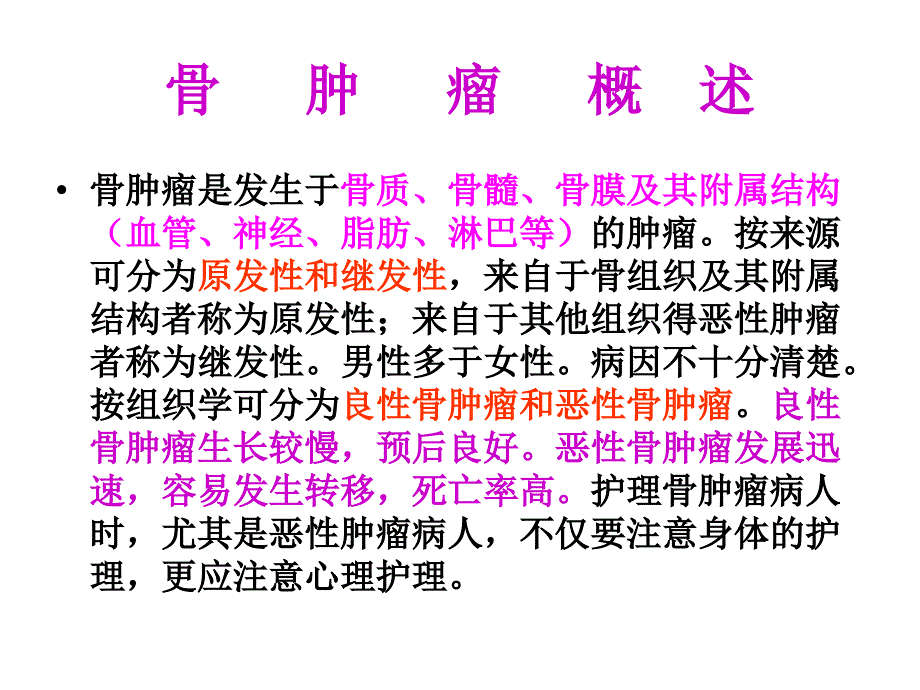 骨 肿 瘤 概 述

• 骨肿瘤是发生于骨质、骨髓、骨膜及其附属结构（血管、神经、脂肪、淋巴等）的肿瘤。按来源可分为原发性和继发性，来自于骨组织及其附属结构者称为原发性；来自于其他组织得恶性肿瘤者称为继发性。男性多于女性。病因不十分清楚。按组织学可分为良性骨肿瘤和恶性骨肿瘤。良性骨肿瘤生长较慢，预后良好。恶性骨肿瘤发展迅速，容易发生转移，死亡率高。护理骨肿瘤病人时，尤其是恶性肿瘤病人，不仅要注意身体的护理，更应注意心理护理。